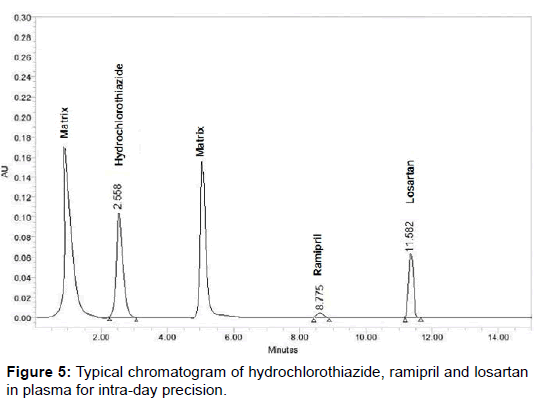 0.30
0.28
0.26
0.24
0.22
0.20
0.18
0.16
0.14
0.12
0.10
0.08
0.06
0.04
0.02
0.00

AU

Matrix
Hydrochlorothiazide
2.558
Matrix
Ramipril
8.775
Losartan
11.582

2.00
4.00
6.00
8.00
10.00
12.00
14.00
Minutes

**Figure 5:** Typical chromatogram of hydrochlorothiazide, ramipril and losartan in plasma for intra-day precision.